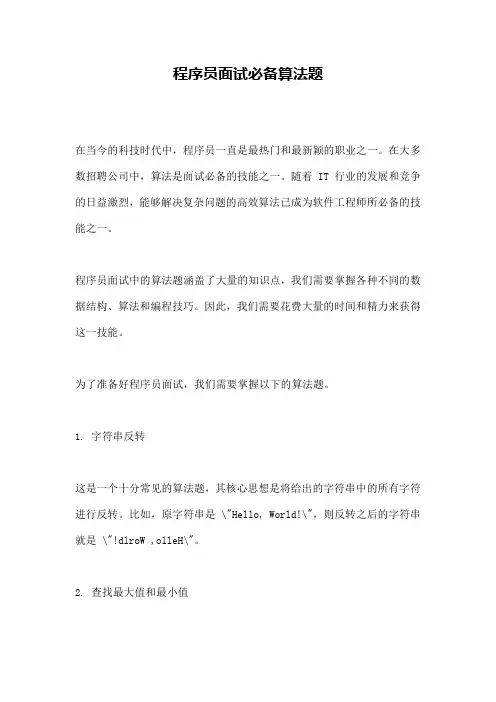 程序员面试必备算法题

在当今的科技时代中，程序员一直是最热门和最新颖的职业之一。在大多数招聘公司中，算法是面试必备的技能之一。随着 IT 行业的发展和竞争的日益激烈，能够解决复杂问题的高效算法已成为软件工程师所必备的技能之一。

程序员面试中的算法题涵盖了大量的知识点，我们需要掌握各种不同的数据结构、算法和编程技巧。因此，我们需要花费大量的时间和精力来获得这一技能。

为了准备好程序员面试，我们需要掌握以下的算法题。

1. 字符串反转

这是一个十分常见的算法题，其核心思想是将给出的字符串中的所有字符进行反转。比如，原字符串是 \"Hello, World!\"，则反转之后的字符串就是 \"!dlroW ,olleH\"。

2. 查找最大值和最小值